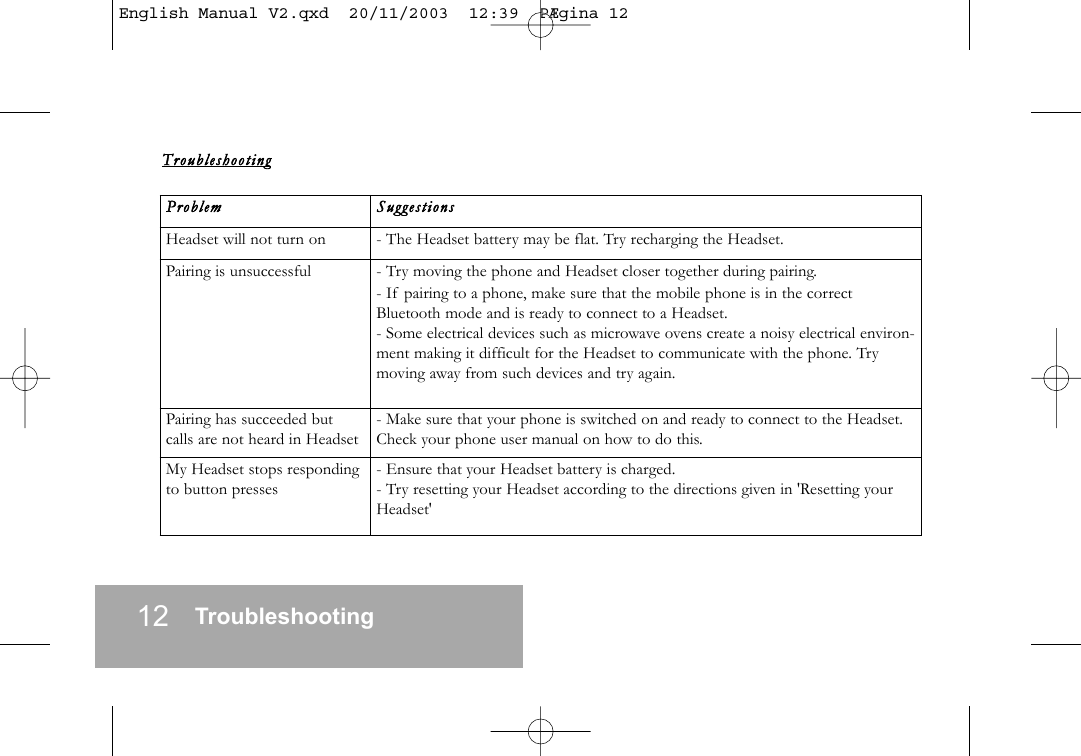 English Manual V2.qxd 20/11/2003 12:39 PÆgina 12

Troubleshooting

| Problem | Suggestions |
|---|---|
| Headset will not turn on | - The Headset battery may be flat. Try recharging the Headset. |
| Pairing is unsuccessful | - Try moving the phone and Headset closer together during pairing. - If pairing to a phone, make sure that the mobile phone is in the correct Bluetooth mode and is ready to connect to a Headset. - Some electrical devices such as microwave ovens create a noisy electrical environment making it difficult for the Headset to communicate with the phone. Try moving away from such devices and try again. |
| Pairing has succeeded but calls are not heard in Headset | - Make sure that your phone is switched on and ready to connect to the Headset. Check your phone user manual on how to do this. |
| My Headset stops responding to button presses | - Ensure that your Headset battery is charged. - Try resetting your Headset according to the directions given in 'Resetting your Headset' |

12 Troubleshooting